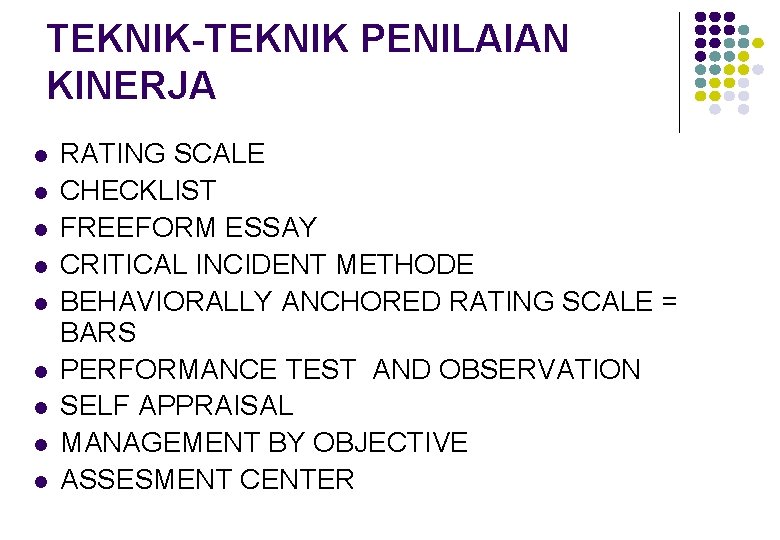 TEKNIK-TEKNIK PENILAIAN KINERJA

• RATING SCALE
• CHECKLIST
• FREEFORM ESSAY
• CRITICAL INCIDENT METHODE
• BEHAVIORALLY ANCHORED RATING SCALE = BARS
• PERFORMANCE TEST AND OBSERVATION
• SELF APPRAISAL
• MANAGEMENT BY OBJECTIVE
• ASSESMENT CENTER